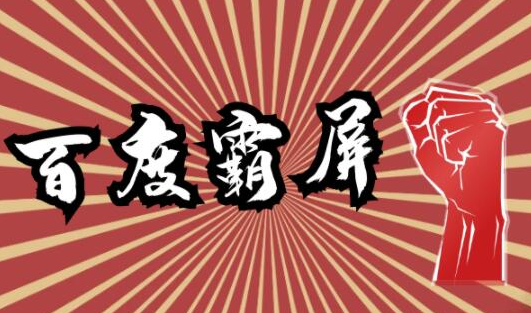 百度霸屏